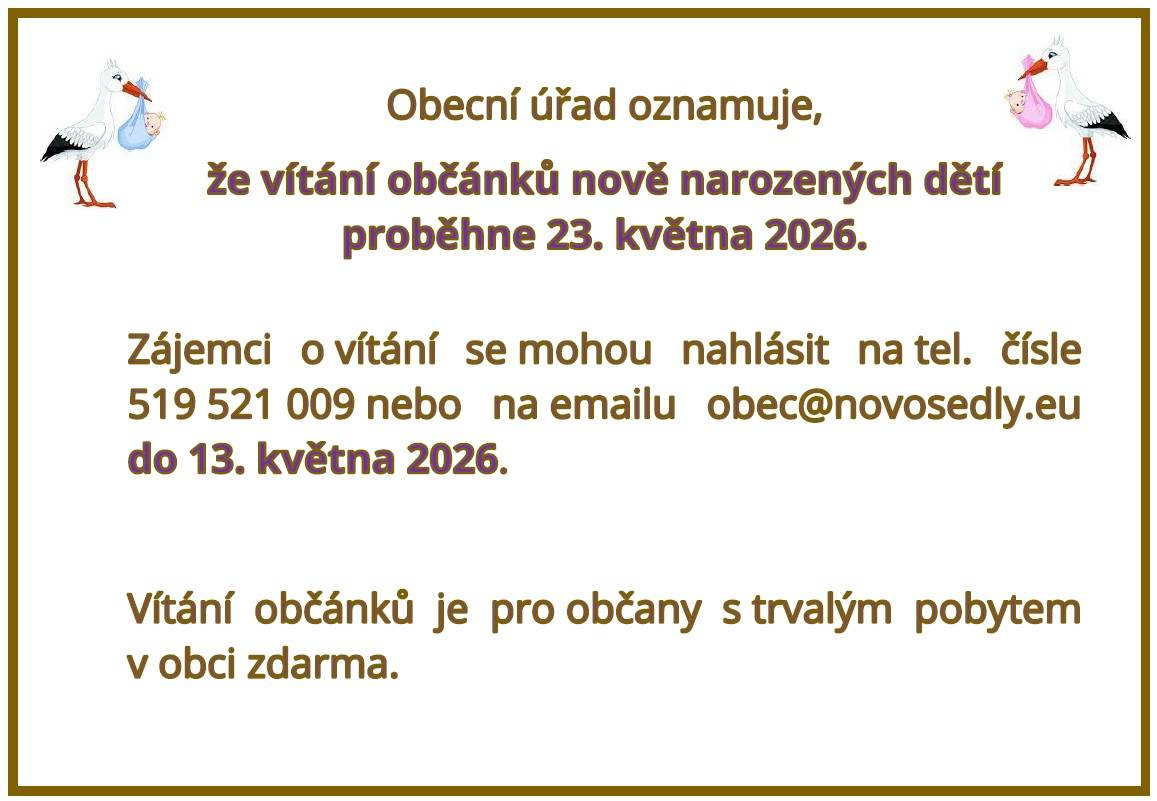 Obecní úřad oznamuje,

že vítání občánků nově narozených dětí proběhne 23. května 2026.

Zájemci o vítání se mohou nahlásit na tel. čísle 519 521 009 nebo na emailu obec@novosedly.eu do 13. května 2026.

Vítání občánků je pro občany s trvalým pobytem v obci zdarma.